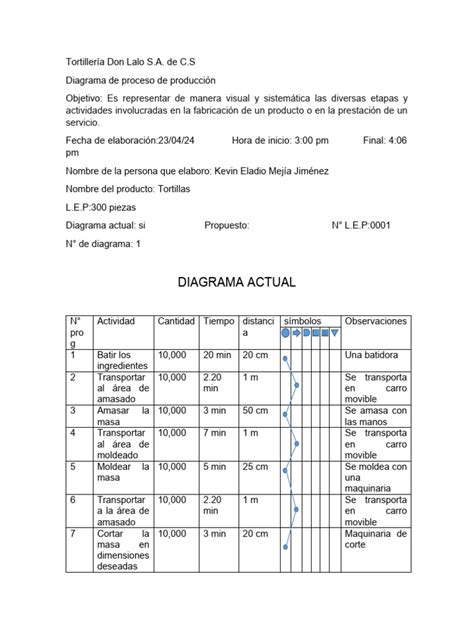 Tortillería Don Lalo S.A. de C.S

Diagrama de proceso de producción

Objetivo: Es representar de manera visual y sistemática las diversas etapas y actividades involucradas en la fabricación de un producto o en la prestación de un servicio.

Fecha de elaboración:23/04/24 Hora de inicio: 3:00 pm Final: 4:06 pm

Nombre de la persona que elaboro: Kevin Eladio Mejía Jiménez

Nombre del producto: Tortillas

L.E.P:300 piezas

Diagrama actual: si Propuesto: N° L.E.P:0001

N° de diagrama: 1

DIAGRAMA ACTUAL

| N° prog | Actividad | Cantidad | Tiempo | distancia | símbolos | Observaciones |
|---|---|---|---|---|---|---|
| 1 | Batir los ingredientes | 10,000 | 20 min | 20 cm | | Una batidora |
| 2 | Transportar al área de amasado | 10,000 | 2.20 min | 1 m | | Se transporta en carro movible |
| 3 | Amasar la masa | 10,000 | 3 min | 50 cm | | Se amasa con las manos |
| 4 | Transportar al área de moldeado | 10,000 | 7 min | 1 m | | Se transporta en carro movible |
| 5 | Moldear la masa | 10,000 | 5 min | 25 cm | | Se moldea con una maquinaria |
| 6 | Transportar a la área de amasado | 10,000 | 2.20 min | 1 m | | Se transporta en carro movible |
| 7 | Cortar la masa en dimensiones deseadas | 10,000 | 3 min | 20 cm | | Maquinaria de corte |